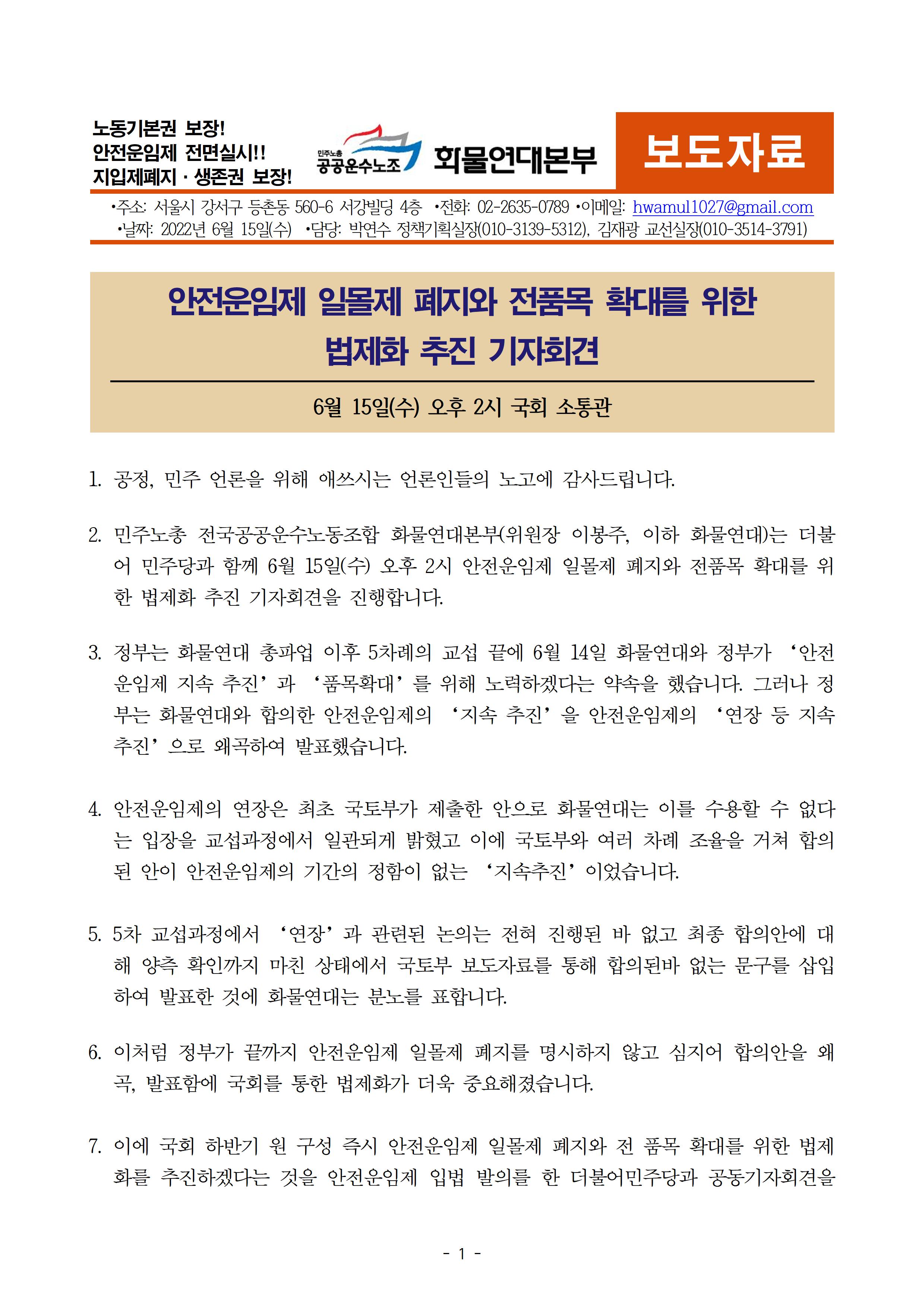 노동기본권 보장!
안전운임제 전면실시!!
지입제폐지 · 생존권 보장!

민주노총 공공운수노조 화물연대본부

보도자료

•주소: 서울시 강서구 등촌동 560-6 서강빌딩 4층 •전화: 02-2635-0789 •이메일: hwamul1027@gmail.com
•날짜: 2022년 6월 15일(수) •담당: 박연수 정책기획실장(010-3139-5312), 김재광 교선실장(010-3514-3791)

안전운임제 일몰제 폐지와 전품목 확대를 위한 법제화 추진 기자회견

6월 15일(수) 오후 2시 국회 소통관

1. 공정, 민주 언론을 위해 애쓰시는 언론인들의 노고에 감사드립니다.

2. 민주노총 전국공공운수노동조합 화물연대본부(위원장 이봉주, 이하 화물연대)는 더불어 민주당과 함께 6월 15일(수) 오후 2시 안전운임제 일몰제 폐지와 전품목 확대를 위한 법제화 추진 기자회견을 진행합니다.

3. 정부는 화물연대 총파업 이후 5차례의 교섭 끝에 6월 14일 화물연대와 정부가 ‘안전운임제 지속 추진’과 ‘품목확대’를 위해 노력하겠다는 약속을 했습니다. 그러나 정부는 화물연대와 합의한 안전운임제의 ‘지속 추진’을 안전운임제의 ‘연장 등 지속 추진’으로 왜곡하여 발표했습니다.

4. 안전운임제의 연장은 최초 국토부가 제출한 안으로 화물연대는 이를 수용할 수 없다는 입장을 교섭과정에서 일관되게 밝혔고 이에 국토부와 여러 차례 조율을 거쳐 합의된 안이 안전운임제의 기간의 정함이 없는 ‘지속추진’이었습니다.

5. 5차 교섭과정에서 ‘연장’과 관련된 논의는 전혀 진행된 바 없고 최종 합의안에 대해 양측 확인까지 마친 상태에서 국토부 보도자료를 통해 합의된바 없는 문구를 삽입하여 발표한 것에 화물연대는 분노를 표합니다.

6. 이처럼 정부가 끝까지 안전운임제 일몰제 폐지를 명시하지 않고 심지어 합의안을 왜곡, 발표함에 국회를 통한 법제화가 더욱 중요해졌습니다.

7. 이에 국회 하반기 원 구성 즉시 안전운임제 일몰제 폐지와 전 품목 확대를 위한 법제화를 추진하겠다는 것을 안전운임제 입법 발의를 한 더불어민주당과 공동기자회견을

- 1 -